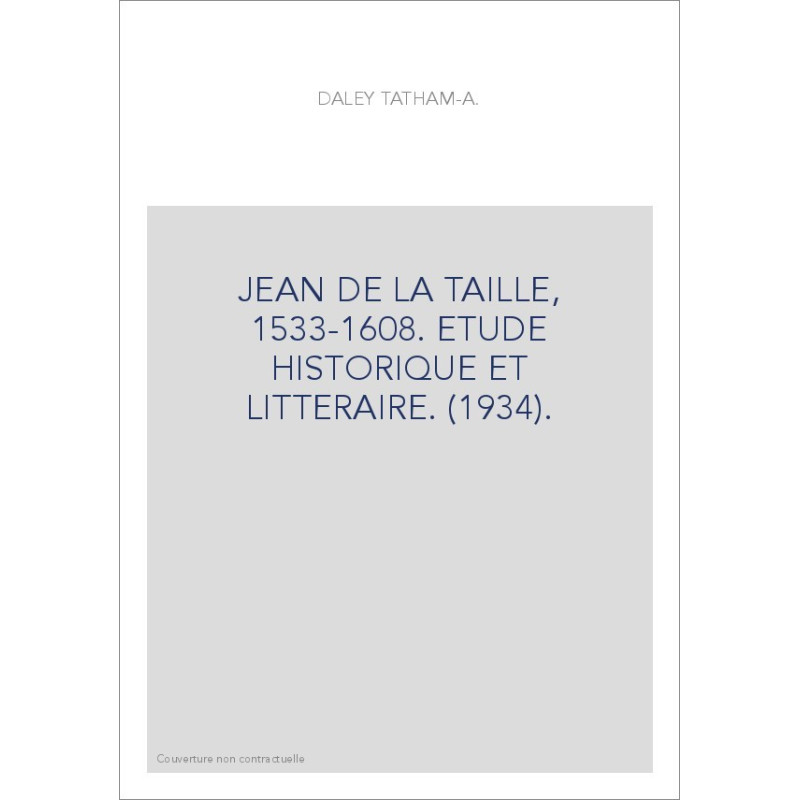 DALEY TATHAM-A.

JEAN DE LA TAILLE, 1533-1608. ETUDE HISTORIQUE ET LITTERAIRE. (1934).

Couverture non contractuelle